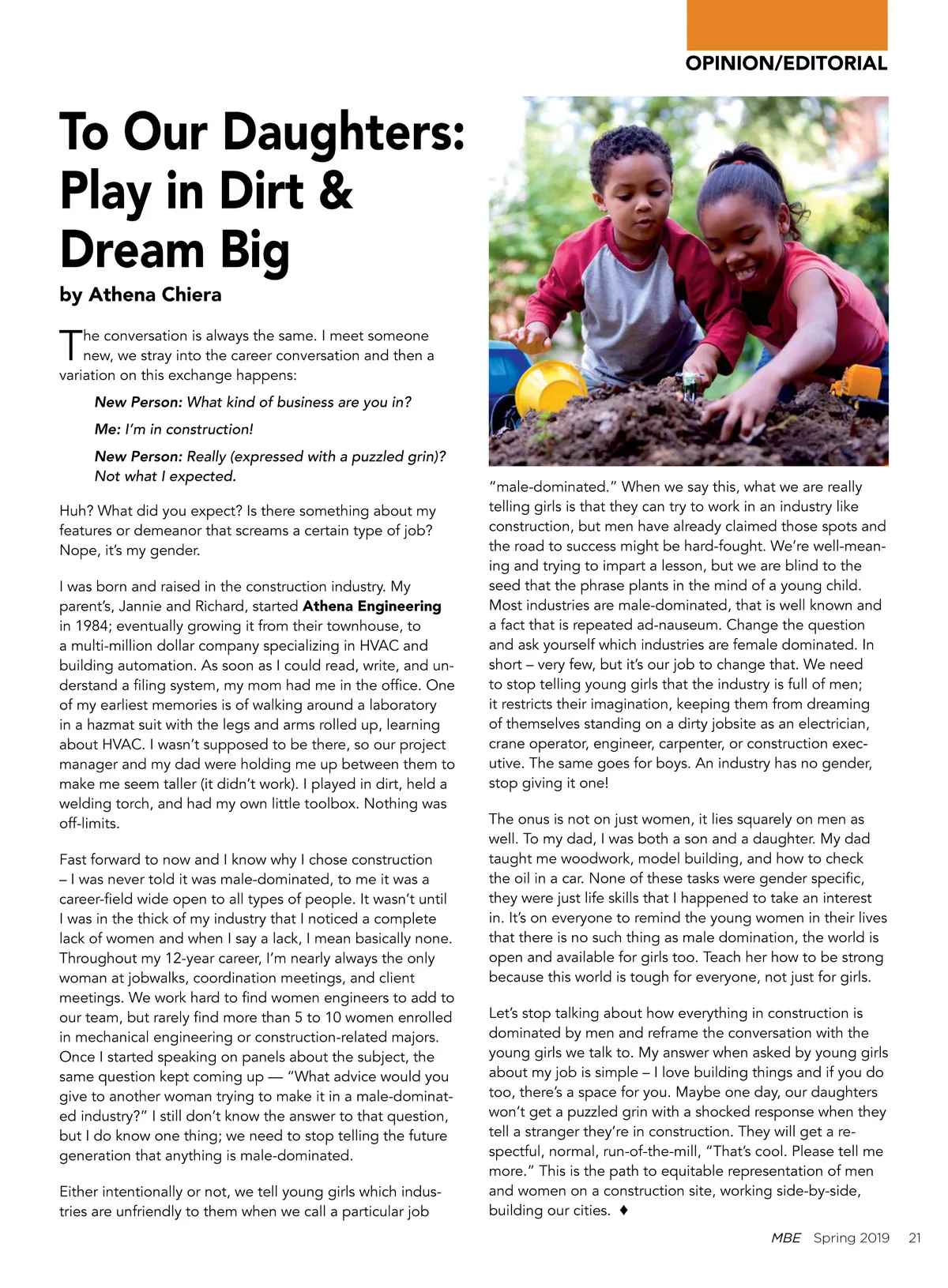 OPINION/EDITORIAL

To Our Daughters: Play in Dirt & Dream Big

by Athena Chiera

The conversation is always the same. I meet someone new, we stray into the career conversation and then a variation on this exchange happens:

New Person: What kind of business are you in?

Me: I'm in construction!

New Person: Really (expressed with a puzzled grin)? Not what I expected.

Huh? What did you expect? Is there something about my features or demeanor that screams a certain type of job? Nope, it's my gender.

I was born and raised in the construction industry. My parent's, Jannie and Richard, started Athena Engineering in 1984; eventually growing it from their townhouse, to a multi-million dollar company specializing in HVAC and building automation. As soon as I could read, write, and understand a filing system, my mom had me in the office. One of my earliest memories is of walking around a laboratory in a hazmat suit with the legs and arms rolled up, learning about HVAC. I wasn't supposed to be there, so our project manager and my dad were holding me up between them to make me seem taller (it didn't work). I played in dirt, held a welding torch, and had my own little toolbox. Nothing was off-limits.

Fast forward to now and I know why I chose construction – I was never told it was male-dominated, to me it was a career-field wide open to all types of people. It wasn't until I was in the thick of my industry that I noticed a complete lack of women and when I say a lack, I mean basically none. Throughout my 12-year career, I'm nearly always the only woman at jobwalks, coordination meetings, and client meetings. We work hard to find women engineers to add to our team, but rarely find more than 5 to 10 women enrolled in mechanical engineering or construction-related majors. Once I started speaking on panels about the subject, the same question kept coming up — "What advice would you give to another woman trying to make it in a male-dominated industry?" I still don't know the answer to that question, but I do know one thing; we need to stop telling the future generation that anything is male-dominated.

Either intentionally or not, we tell young girls which industries are unfriendly to them when we call a particular job "male-dominated." When we say this, what we are really telling girls is that they can try to work in an industry like construction, but men have already claimed those spots and the road to success might be hard-fought. We're well-meaning and trying to impart a lesson, but we are blind to the seed that the phrase plants in the mind of a young child. Most industries are male-dominated, that is well known and a fact that is repeated ad-nauseum. Change the question and ask yourself which industries are female dominated. In short – very few, but it's our job to change that. We need to stop telling young girls that the industry is full of men; it restricts their imagination, keeping them from dreaming of themselves standing on a dirty jobsite as an electrician, crane operator, engineer, carpenter, or construction executive. The same goes for boys. An industry has no gender, stop giving it one!

The onus is not on just women, it lies squarely on men as well. To my dad, I was both a son and a daughter. My dad taught me woodwork, model building, and how to check the oil in a car. None of these tasks were gender specific, they were just life skills that I happened to take an interest in. It's on everyone to remind the young women in their lives that there is no such thing as male domination, the world is open and available for girls too. Teach her how to be strong because this world is tough for everyone, not just for girls.

Let's stop talking about how everything in construction is dominated by men and reframe the conversation with the young girls we talk to. My answer when asked by young girls about my job is simple – I love building things and if you do too, there's a space for you. Maybe one day, our daughters won't get a puzzled grin with a shocked response when they tell a stranger they're in construction. They will get a respectful, normal, run-of-the-mill, "That's cool. Please tell me more." This is the path to equitable representation of men and women on a construction site, working side-by-side, building our cities. ♦

MBE Spring 2019 21